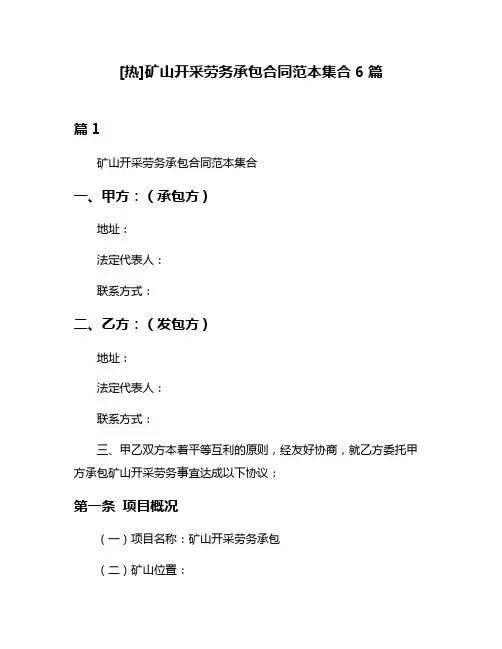 [热]矿山开采劳务承包合同范本集合 6 篇

篇 1

矿山开采劳务承包合同范本集合

一、甲方：（承包方）

地址：

法定代表人：

联系方式：

二、乙方：（发包方）

地址：

法定代表人：

联系方式：

三、甲乙双方本着平等互利的原则，经友好协商，就乙方委托甲方承包矿山开采劳务事宜达成以下协议：

第一条 项目概况

（一）项目名称：矿山开采劳务承包

（二）矿山位置：